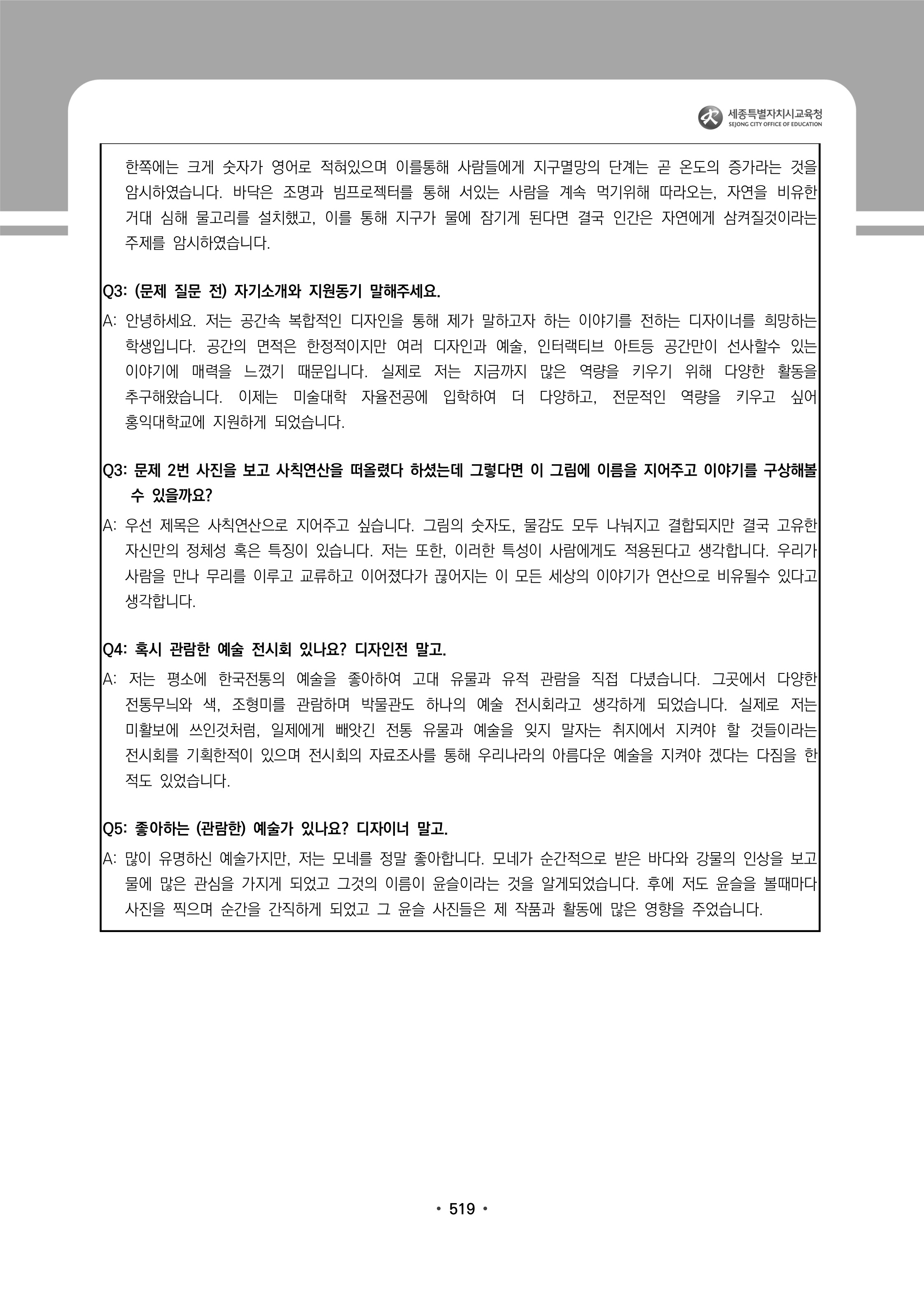 세종특별자치시교육청
SEJONG CITY OFFICE OF EDUCATION

한쪽에는 크게 숫자가 영어로 적혀있으며 이를통해 사람들에게 지구멸망의 단계는 곧 온도의 증가라는 것을 암시하였습니다. 바닥은 조명과 빔프로젝터를 통해 서있는 사람을 계속 먹기위해 따라오는, 자연을 비유한 거대 심해 물고리를 설치했고, 이를 통해 지구가 물에 잠기게 된다면 결국 인간은 자연에게 삼켜질것이라는 주제를 암시하였습니다.

Q3: (문제 질문 전) 자기소개와 지원동기 말해주세요.

A: 안녕하세요. 저는 공간속 복합적인 디자인을 통해 제가 말하고자 하는 이야기를 전하는 디자이너를 희망하는 학생입니다. 공간의 면적은 한정적이지만 여러 디자인과 예술, 인터랙티브 아트등 공간만이 선사할수 있는 이야기에 매력을 느꼈기 때문입니다. 실제로 저는 지금까지 많은 역량을 키우기 위해 다양한 활동을 추구해왔습니다. 이제는 미술대학 자율전공에 입학하여 더 다양하고, 전문적인 역량을 키우고 싶어 홍익대학교에 지원하게 되었습니다.

Q3: 문제 2번 사진을 보고 사칙연산을 떠올렸다 하셨는데 그렇다면 이 그림에 이름을 지어주고 이야기를 구상해볼 수 있을까요?

A: 우선 제목은 사칙연산으로 지어주고 싶습니다. 그림의 숫자도, 물감도 모두 나눠지고 결합되지만 결국 고유한 자신만의 정체성 혹은 특징이 있습니다. 저는 또한, 이러한 특성이 사람에게도 적용된다고 생각합니다. 우리가 사람을 만나 무리를 이루고 교류하고 이어졌다가 끊어지는 이 모든 세상의 이야기가 연산으로 비유될수 있다고 생각합니다.

Q4: 혹시 관람한 예술 전시회 있나요? 디자인전 말고.

A: 저는 평소에 한국전통의 예술을 좋아하여 고대 유물과 유적 관람을 직접 다녔습니다. 그곳에서 다양한 전통무늬와 색, 조형미를 관람하며 박물관도 하나의 예술 전시회라고 생각하게 되었습니다. 실제로 저는 미활보에 쓰인것처럼, 일제에게 빼앗긴 전통 유물과 예술을 잊지 말자는 취지에서 지켜야 할 것들이라는 전시회를 기획한적이 있으며 전시회의 자료조사를 통해 우리나라의 아름다운 예술을 지켜야 겠다는 다짐을 한 적도 있었습니다.

Q5: 좋아하는 (관람한) 예술가 있나요? 디자이너 말고.

A: 많이 유명하신 예술가지만, 저는 모네를 정말 좋아합니다. 모네가 순간적으로 받은 바다와 강물의 인상을 보고 물에 많은 관심을 가지게 되었고 그것의 이름이 윤슬이라는 것을 알게되었습니다. 후에 저도 윤슬을 볼때마다 사진을 찍으며 순간을 간직하게 되었고 그 윤슬 사진들은 제 작품과 활동에 많은 영향을 주었습니다.

• 519 •